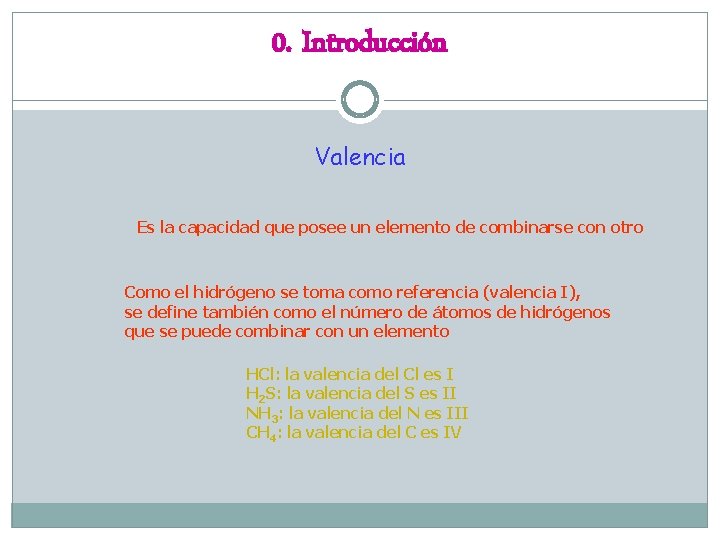 0. Introducción

Valencia

Es la capacidad que posee un elemento de combinarse con otro

Como el hidrógeno se toma como referencia (valencia I), se define también como el número de átomos de hidrógenos que se puede combinar con un elemento

$HCl$: la valencia del Cl es I
$H_2S$: la valencia del S es II
$NH_3$: la valencia del N es III
$CH_4$: la valencia del C es IV